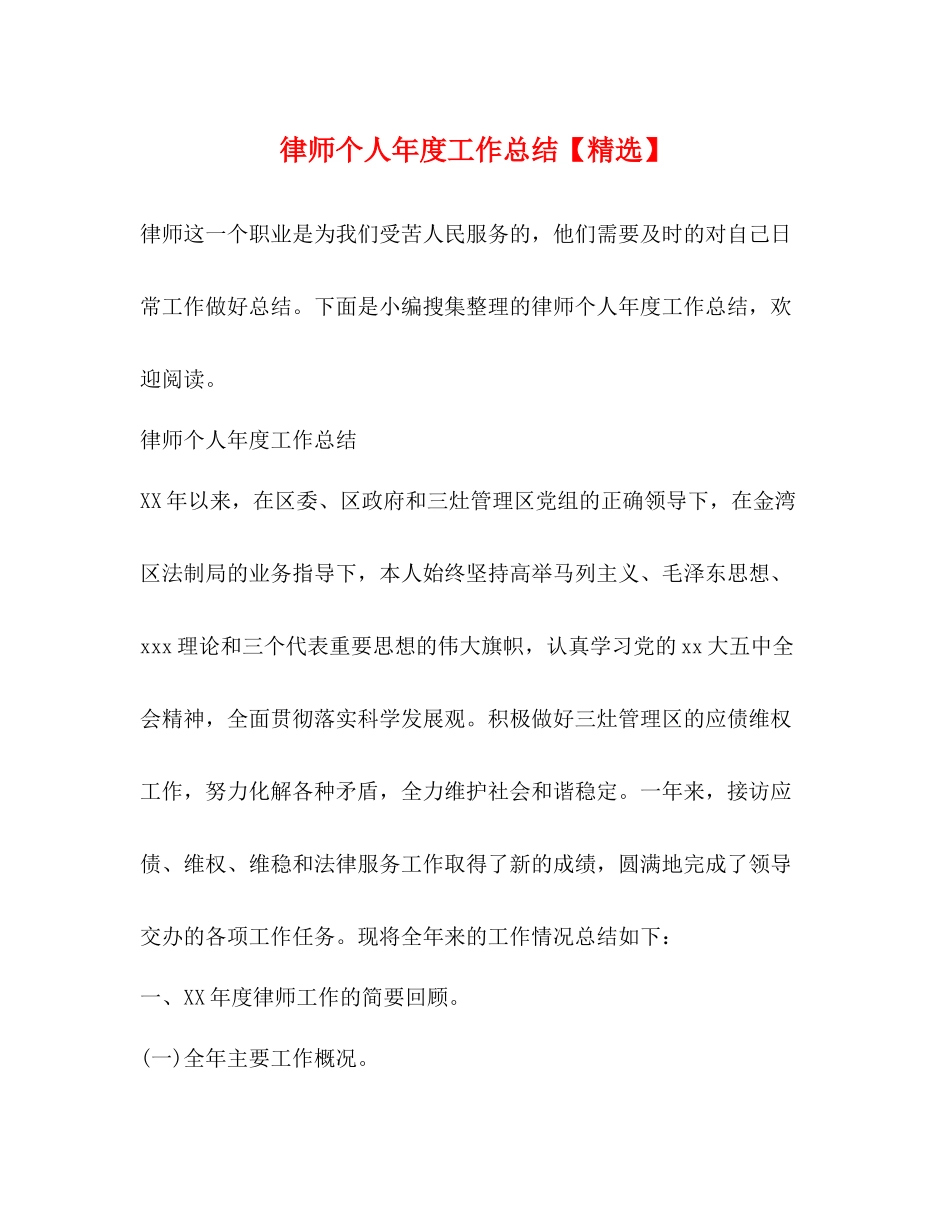 律师个人年度工作总结【精选】

律师这一个职业是为我们受苦人民服务的，他们需要及时的对自己日常工作做好总结。下面是小编搜集整理的律师个人年度工作总结，欢迎阅读。

律师个人年度工作总结

XX年以来，在区委、区政府和三灶管理区党组的正确领导下，在金湾区法制局的业务指导下，本人始终坚持高举马列主义、毛泽东思想、xxx理论和三个代表重要思想的伟大旗帜，认真学习党的xx大五中全会精神，全面贯彻落实科学发展观。积极做好三灶管理区的应债维权工作，努力化解各种矛盾，全力维护社会和谐稳定。一年来，接访应债、维权、维稳和法律服务工作取得了新的成绩，圆满地完成了领导交办的各项工作任务。现将全年来的工作情况总结如下：

一、XX年度律师工作的简要回顾。

(一)全年主要工作概况。